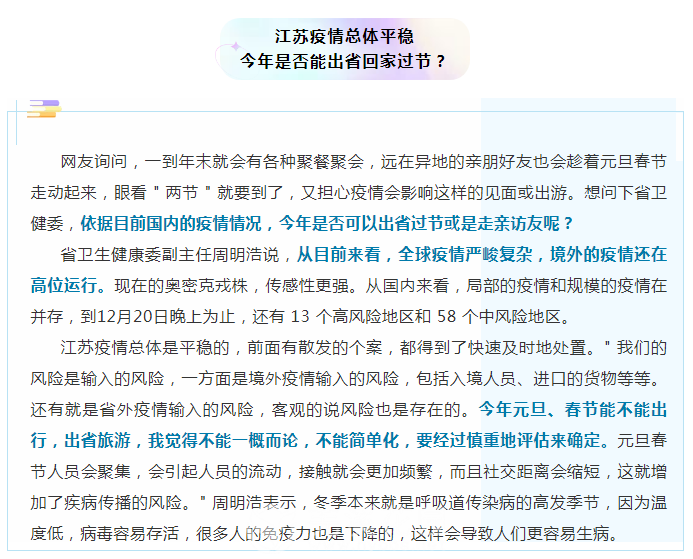 江苏疫情总体平稳
今年是否能出省回家过节？

网友询问，一到年末就会有各种聚餐聚会，远在异地的亲朋好友也会趁着元旦春节走动起来，眼看＂两节＂就要到了，又担心疫情会影响这样的见面或出游。想问下省卫健委，依据目前国内的疫情情况，今年是否可以出省过节或是走亲访友呢？

省卫生健康委副主任周明浩说，从目前来看，全球疫情严峻复杂，境外的疫情还在高位运行。现在的奥密克戎株，传感性更强。从国内来看，局部的疫情和规模的疫情在并存，到12月20日晚上为止，还有 13 个高风险地区和 58 个中风险地区。

江苏疫情总体是平稳的，前面有散发的个案，都得到了快速及时地处置。＂我们的风险是输入的风险，一方面是境外疫情输入的风险，包括入境人员、进口的货物等等。还有就是省外疫情输入的风险，客观的说风险也是存在的。今年元旦、春节能不能出行，出省旅游，我觉得不能一概而论，不能简单化，要经过慎重地评估来确定。元旦春节人员会聚集，会引起人员的流动，接触就会更加频繁，而且社交距离会缩短，这就增加了疾病传播的风险。＂周明浩表示，冬季本来就是呼吸道传染病的高发季节，因为温度低，病毒容易存活，很多人的免疫力也是下降的，这样会导致人们更容易生病。